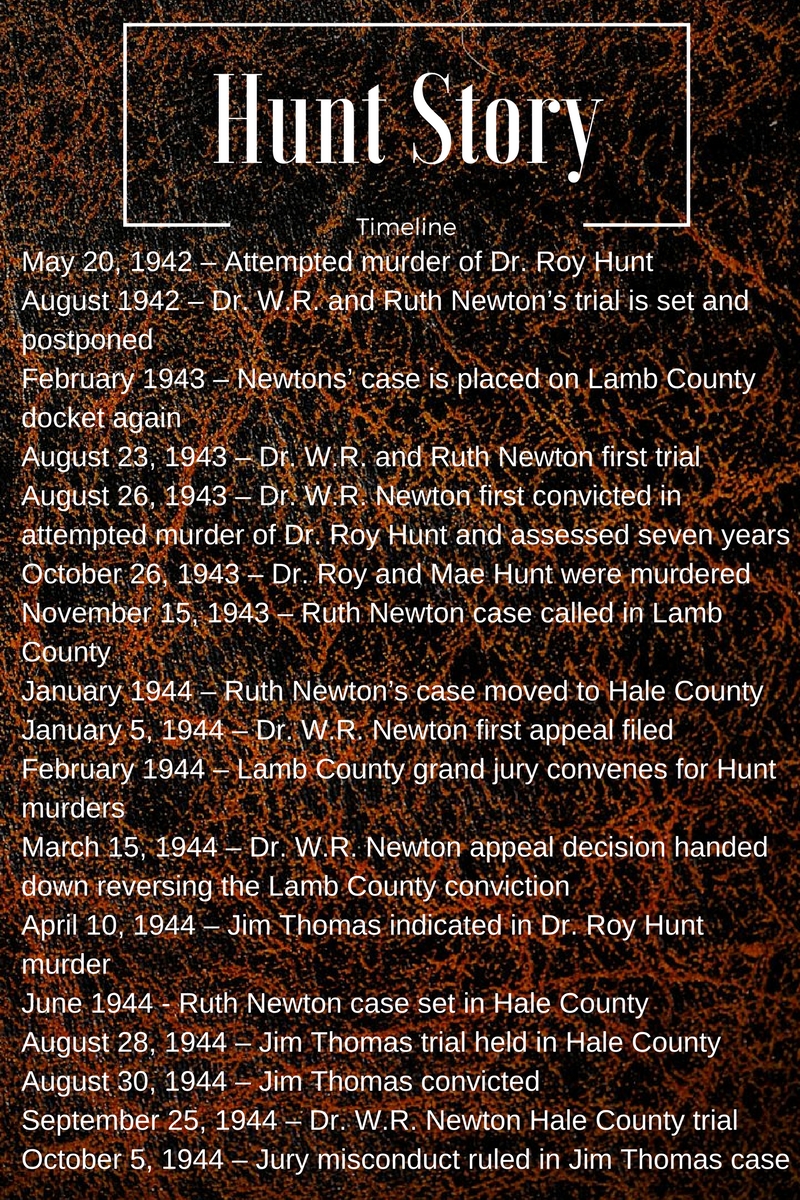 Hunt Story

Timeline

May 20, 1942 – Attempted murder of Dr. Roy Hunt
August 1942 – Dr. W.R. and Ruth Newton's trial is set and postponed
February 1943 – Newtons' case is placed on Lamb County docket again
August 23, 1943 – Dr. W.R. and Ruth Newton first trial
August 26, 1943 – Dr. W.R. Newton first convicted in attempted murder of Dr. Roy Hunt and assessed seven years
October 26, 1943 – Dr. Roy and Mae Hunt were murdered
November 15, 1943 – Ruth Newton case called in Lamb County
January 1944 – Ruth Newton's case moved to Hale County
January 5, 1944 – Dr. W.R. Newton first appeal filed
February 1944 – Lamb County grand jury convenes for Hunt murders
March 15, 1944 – Dr. W.R. Newton appeal decision handed down reversing the Lamb County conviction
April 10, 1944 – Jim Thomas indicated in Dr. Roy Hunt murder
June 1944 - Ruth Newton case set in Hale County
August 28, 1944 – Jim Thomas trial held in Hale County
August 30, 1944 – Jim Thomas convicted
September 25, 1944 – Dr. W.R. Newton Hale County trial
October 5, 1944 – Jury misconduct ruled in Jim Thomas case